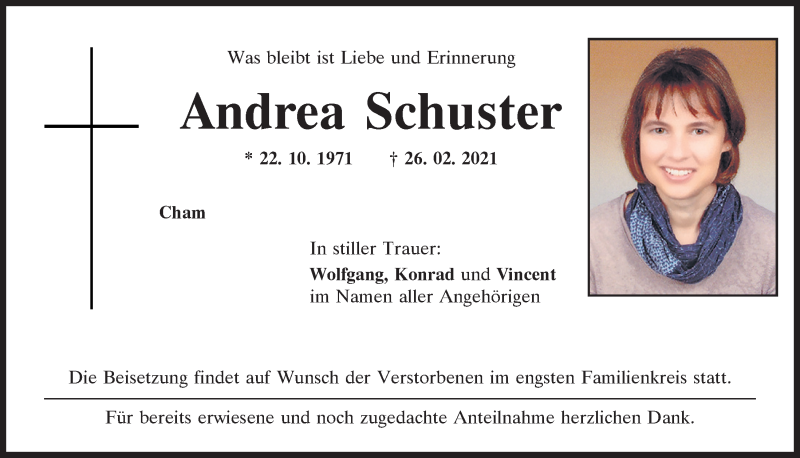 Was bleibt ist Liebe und Erinnerung

Andrea Schuster

* 22. 10. 1971 † 26. 02. 2021

Cham

In stiller Trauer:
Wolfgang, Konrad und Vincent
im Namen aller Angehörigen

Die Beisetzung findet auf Wunsch der Verstorbenen im engsten Familienkreis statt.

Für bereits erwiesene und noch zugedachte Anteilnahme herzlichen Dank.